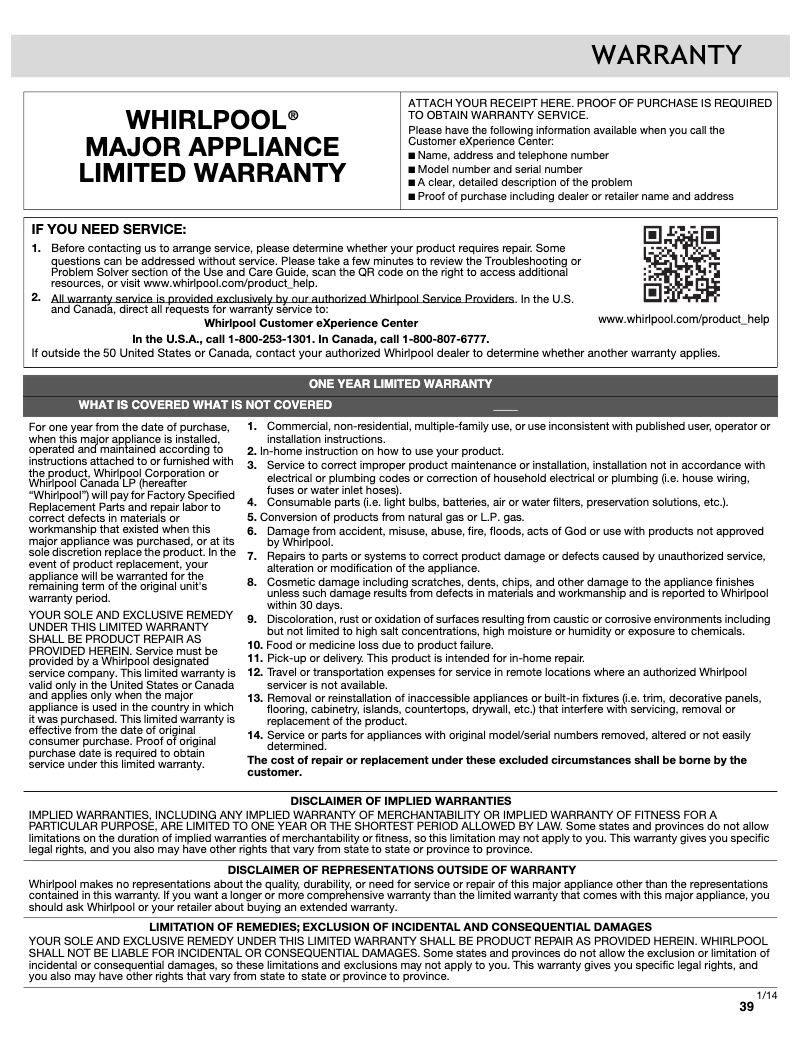 WARRANTY

WHIRLPOOL®
MAJOR APPLIANCE
LIMITED WARRANTY

ATTACH YOUR RECEIPT HERE. PROOF OF PURCHASE IS REQUIRED TO OBTAIN WARRANTY SERVICE.
Please have the following information available when you call the Customer eXperience Center:
■ Name, address and telephone number
■ Model number and serial number
■ A clear, detailed description of the problem
■ Proof of purchase including dealer or retailer name and address

IF YOU NEED SERVICE:
1. Before contacting us to arrange service, please determine whether your product requires repair. Some questions can be addressed without service. Please take a few minutes to review the Troubleshooting or Problem Solver section of the Use and Care Guide, scan the QR code on the right to access additional resources, or visit www.whirlpool.com/product_help.
2. All warranty service is provided exclusively by our authorized Whirlpool Service Providers. In the U.S. and Canada, direct all requests for warranty service to:
Whirlpool Customer eXperience Center
In the U.S.A., call 1-800-253-1301. In Canada, call 1-800-807-6777.
If outside the 50 United States or Canada, contact your authorized Whirlpool dealer to determine whether another warranty applies.

www.whirlpool.com/product_help

ONE YEAR LIMITED WARRANTY

WHAT IS COVERED WHAT IS NOT COVERED

For one year from the date of purchase, when this major appliance is installed, operated and maintained according to instructions attached to or furnished with the product, Whirlpool Corporation or Whirlpool Canada LP (hereafter "Whirlpool") will pay for Factory Specified Replacement Parts and repair labor to correct defects in materials or workmanship that existed when this major appliance was purchased, or at its sole discretion replace the product. In the event of product replacement, your appliance will be warranted for the remaining term of the original unit's warranty period.

YOUR SOLE AND EXCLUSIVE REMEDY UNDER THIS LIMITED WARRANTY SHALL BE PRODUCT REPAIR AS PROVIDED HEREIN. Service must be provided by a Whirlpool designated service company. This limited warranty is valid only in the United States or Canada and applies only when the major appliance is used in the country in which it was purchased. This limited warranty is effective from the date of original consumer purchase. Proof of original purchase date is required to obtain service under this limited warranty.

1. Commercial, non-residential, multiple-family use, or use inconsistent with published user, operator or installation instructions.
2. In-home instruction on how to use your product.
3. Service to correct improper product maintenance or installation, installation not in accordance with electrical or plumbing codes or correction of household electrical or plumbing (i.e. house wiring, fuses or water inlet hoses).
4. Consumable parts (i.e. light bulbs, batteries, air or water filters, preservation solutions, etc.).
5. Conversion of products from natural gas or L.P. gas.
6. Damage from accident, misuse, abuse, fire, floods, acts of God or use with products not approved by Whirlpool.
7. Repairs to parts or systems to correct product damage or defects caused by unauthorized service, alteration or modification of the appliance.
8. Cosmetic damage including scratches, dents, chips, and other damage to the appliance finishes unless such damage results from defects in materials and workmanship and is reported to Whirlpool within 30 days.
9. Discoloration, rust or oxidation of surfaces resulting from caustic or corrosive environments including but not limited to high salt concentrations, high moisture or humidity or exposure to chemicals.
10. Food or medicine loss due to product failure.
11. Pick-up or delivery. This product is intended for in-home repair.
12. Travel or transportation expenses for service in remote locations where an authorized Whirlpool servicer is not available.
13. Removal or reinstallation of inaccessible appliances or built-in fixtures (i.e. trim, decorative panels, flooring, cabinetry, islands, countertops, drywall, etc.) that interfere with servicing, removal or replacement of the product.
14. Service or parts for appliances with original model/serial numbers removed, altered or not easily determined.
The cost of repair or replacement under these excluded circumstances shall be borne by the customer.

DISCLAIMER OF IMPLIED WARRANTIES
IMPLIED WARRANTIES, INCLUDING ANY IMPLIED WARRANTY OF MERCHANTABILITY OR IMPLIED WARRANTY OF FITNESS FOR A PARTICULAR PURPOSE, ARE LIMITED TO ONE YEAR OR THE SHORTEST PERIOD ALLOWED BY LAW. Some states and provinces do not allow limitations on the duration of implied warranties of merchantability or fitness, so this limitation may not apply to you. This warranty gives you specific legal rights, and you also may have other rights that vary from state to state or province to province.

DISCLAIMER OF REPRESENTATIONS OUTSIDE OF WARRANTY
Whirlpool makes no representations about the quality, durability, or need for service or repair of this major appliance other than the representations contained in this warranty. If you want a longer or more comprehensive warranty than the limited warranty that comes with this major appliance, you should ask Whirlpool or your retailer about buying an extended warranty.

LIMITATION OF REMEDIES; EXCLUSION OF INCIDENTAL AND CONSEQUENTIAL DAMAGES
YOUR SOLE AND EXCLUSIVE REMEDY UNDER THIS LIMITED WARRANTY SHALL BE PRODUCT REPAIR AS PROVIDED HEREIN. WHIRLPOOL SHALL NOT BE LIABLE FOR INCIDENTAL OR CONSEQUENTIAL DAMAGES. Some states and provinces do not allow the exclusion or limitation of incidental or consequential damages, so these limitations and exclusions may not apply to you. This warranty gives you specific legal rights, and you also may have other rights that vary from state to state or province to province.

1/14
39